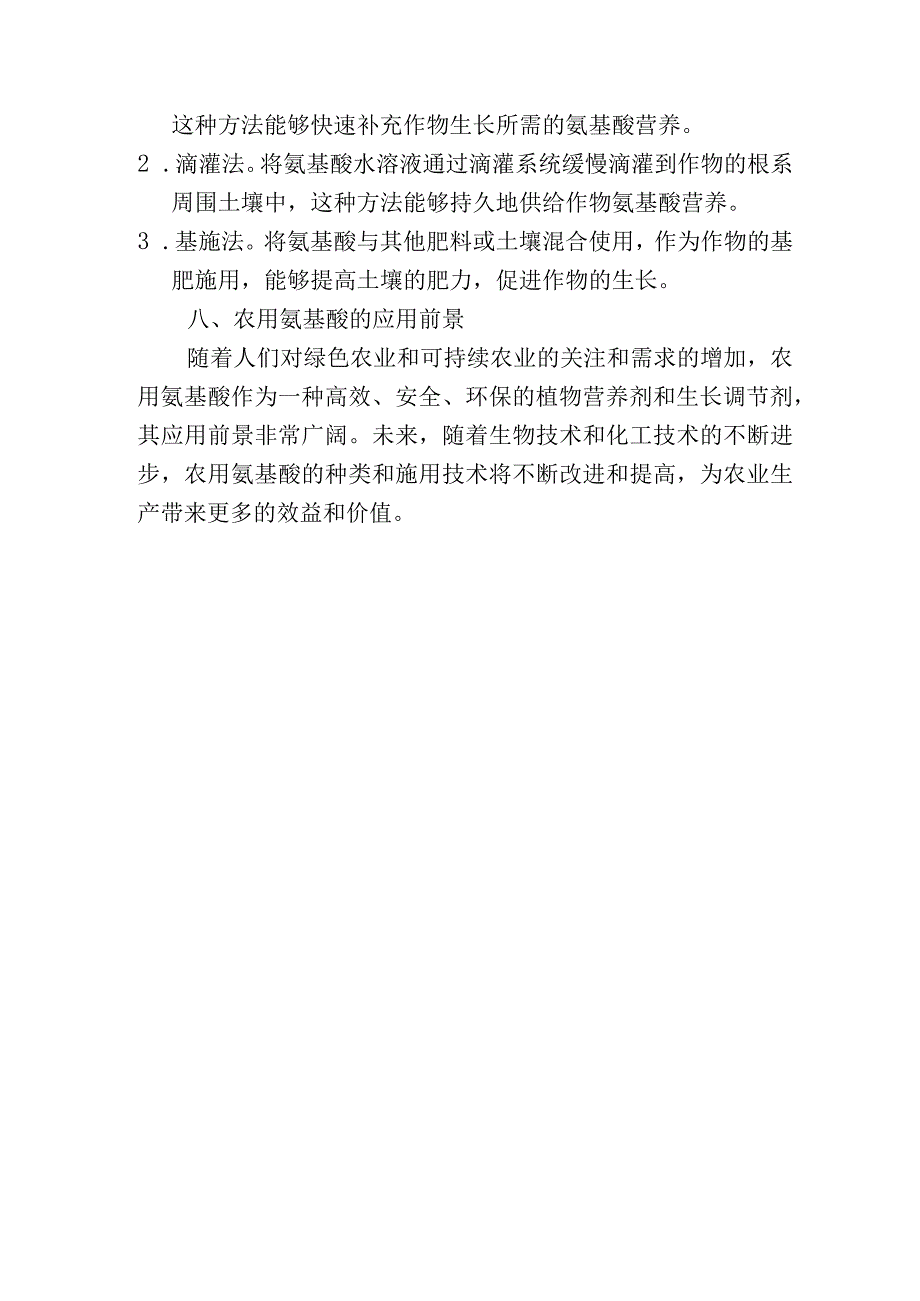 这种方法能够快速补充作物生长所需的氨基酸营养。

2．滴灌法。将氨基酸水溶液通过滴灌系统缓慢滴灌到作物的根系周围土壤中，这种方法能够持久地供给作物氨基酸营养。

3．基施法。将氨基酸与其他肥料或土壤混合使用，作为作物的基肥施用，能够提高土壤的肥力，促进作物的生长。

八、农用氨基酸的应用前景

随着人们对绿色农业和可持续农业的关注和需求的增加，农用氨基酸作为一种高效、安全、环保的植物营养剂和生长调节剂，其应用前景非常广阔。未来，随着生物技术和化工技术的不断进步，农用氨基酸的种类和施用技术将不断改进和提高，为农业生产带来更多的效益和价值。